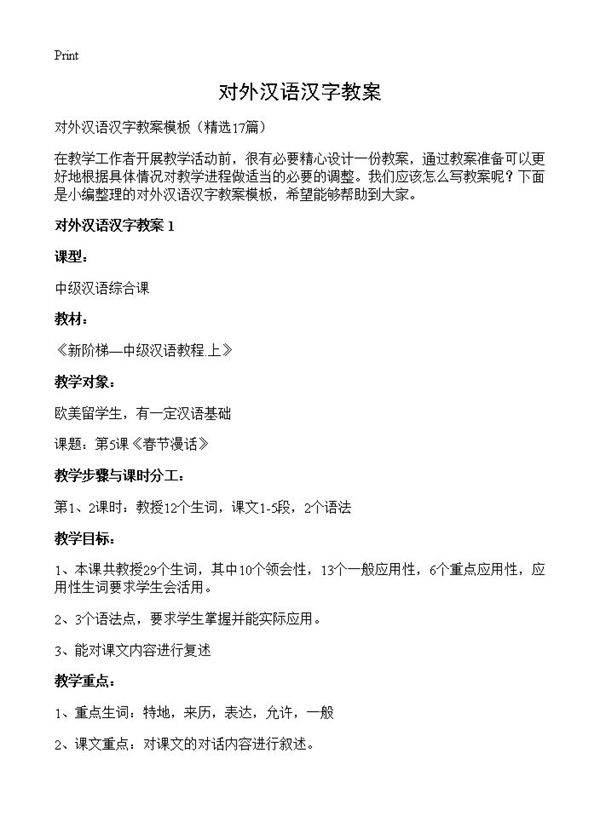 Print

对外汉语汉字教案

对外汉语汉字教案模板（精选17篇）

在教学工作者开展教学活动前，很有必要精心设计一份教案，通过教案准备可以更好地根据具体情况对教学进程做适当的必要的调整。我们应该怎么写教案呢？下面是小编整理的对外汉语汉字教案模板，希望能够帮助到大家。

对外汉语汉字教案 1

课型：

中级汉语综合课

教材：

《新阶梯—中级汉语教程上》

教学对象：

欧美留学生，有一定汉语基础

课题：第5课《春节漫话》

教学步骤与课时分工：

第1、2课时：教授12个生词，课文1-5段，2个语法

教学目标：

1、本课共教授29个生词，其中10个领会性，13个一般应用性，6个重点应用性，应用性生词要求学生会活用。

2、3个语法点，要求学生掌握并能实际应用。

3、能对课文内容进行复述

教学重点：

1、重点生词：特地，来历，表达，允许，一般

2、课文重点：对课文的对话内容进行叙述。